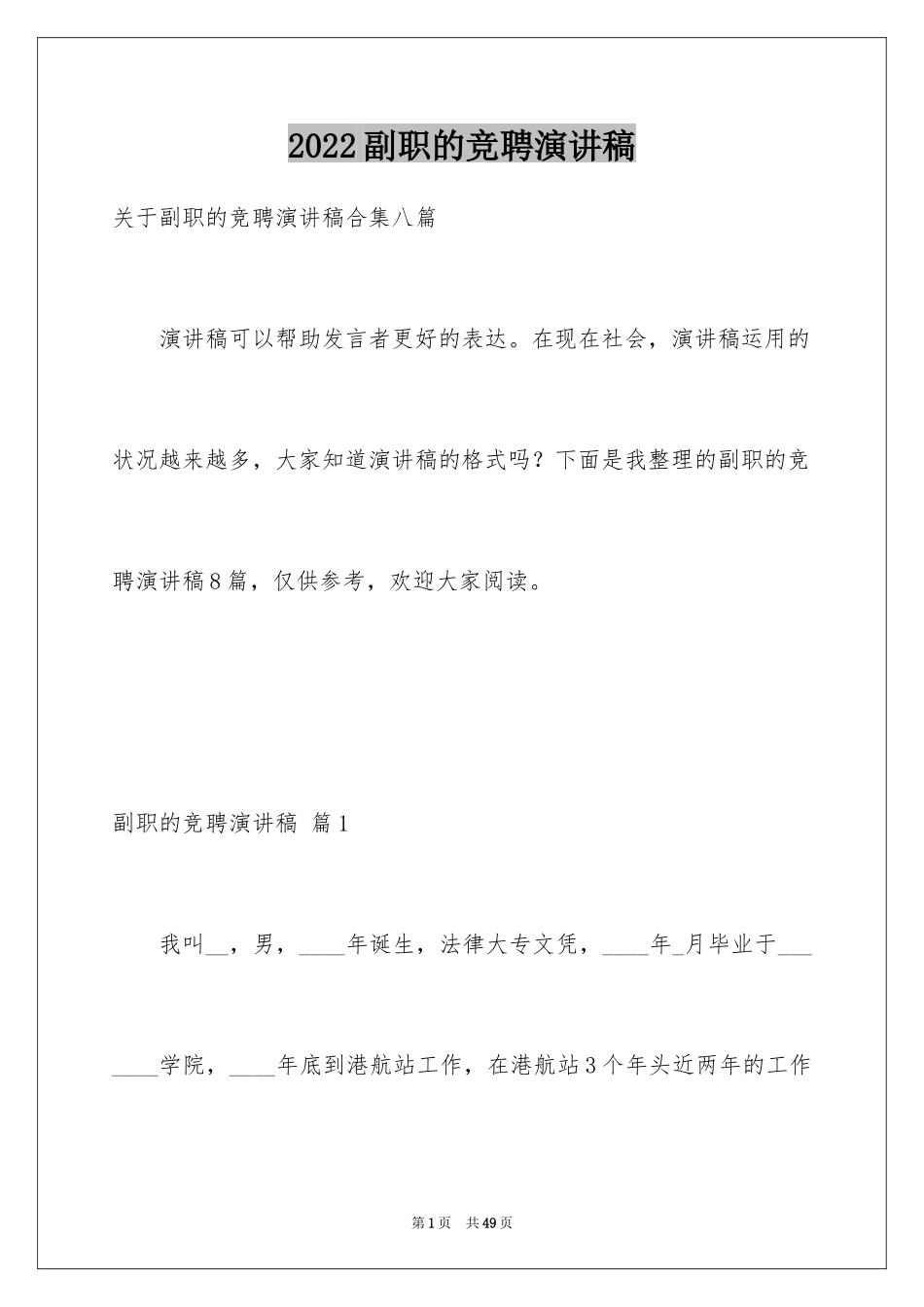 2022副职的竞聘演讲稿

关于副职的竞聘演讲稿合集八篇

演讲稿可以帮助发言者更好的表达。在现在社会，演讲稿运用的状况越来越多，大家知道演讲稿的格式吗？下面是我整理的副职的竞聘演讲稿8篇，仅供参考，欢迎大家阅读。

副职的竞聘演讲稿 篇1

我叫__，男，____年诞生，法律大专文凭，____年_月毕业于_______学院，____年底到港航站工作，在港航站3个年头近两年的工作

第1页 共49页